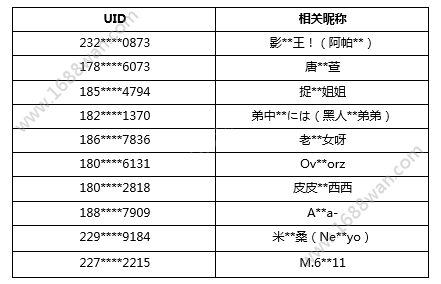 | UID | 相关昵称 |
|---|---|
| 232\*\*\*\*0873 | 影\*\*王！（阿帕\*\*） |
| 178\*\*\*\*6073 | 唐\*\*萱 |
| 185\*\*\*\*4794 | 捉\*\*姐姐 |
| 182\*\*\*\*1370 | 弟中\*\*には（黑人\*\*弟弟） |
| 186\*\*\*\*7836 | 老\*\*女呀 |
| 180\*\*\*\*6131 | Ov\*\*orz |
| 180\*\*\*\*2818 | 皮皮\*\*西西 |
| 188\*\*\*\*7909 | A\*\*a- |
| 229\*\*\*\*9184 | 米\*\*桑（Ne\*\*yo） |
| 227\*\*\*\*2215 | M.6\*\*11 |

www.1688wan.com
www.1688wan.com